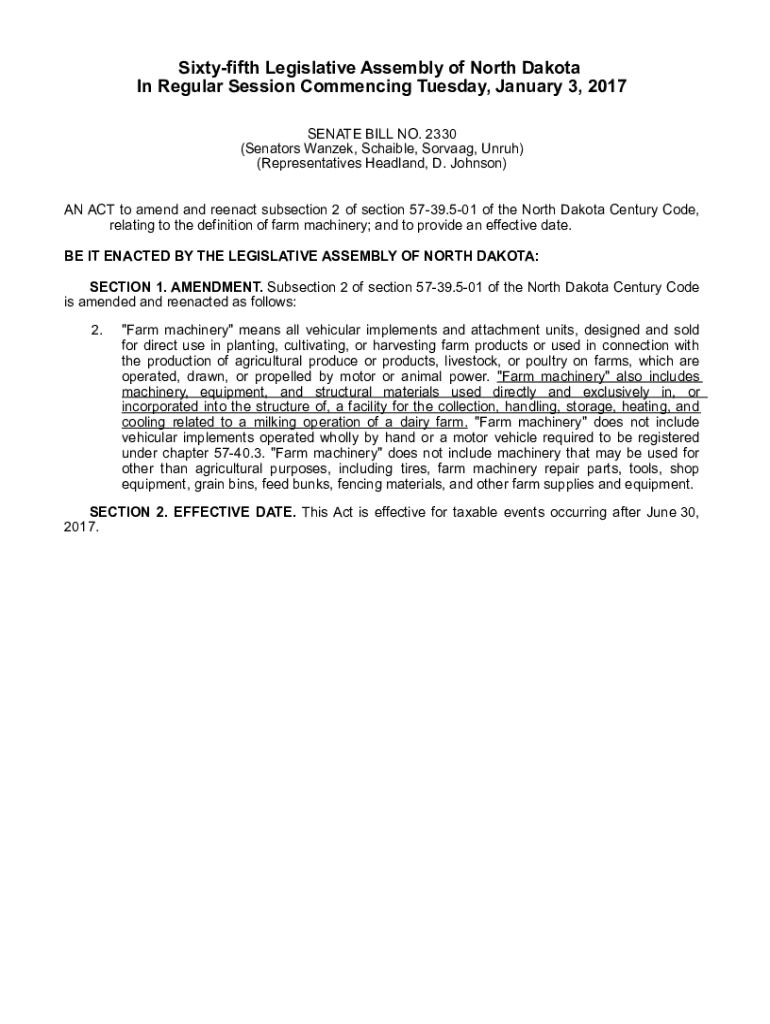 Sixty-fifth Legislative Assembly of North Dakota
In Regular Session Commencing Tuesday, January 3, 2017

SENATE BILL NO. 2330
(Senators Wanzek, Schaible, Sorvaag, Unruh)
(Representatives Headland, D. Johnson)

AN ACT to amend and reenact subsection 2 of section 57-39.5-01 of the North Dakota Century Code, relating to the definition of farm machinery; and to provide an effective date.

BE IT ENACTED BY THE LEGISLATIVE ASSEMBLY OF NORTH DAKOTA:

SECTION 1. AMENDMENT. Subsection 2 of section 57-39.5-01 of the North Dakota Century Code is amended and reenacted as follows:

2. "Farm machinery" means all vehicular implements and attachment units, designed and sold for direct use in planting, cultivating, or harvesting farm products or used in connection with the production of agricultural produce or products, livestock, or poultry on farms, which are operated, drawn, or propelled by motor or animal power. "Farm machinery" also includes machinery, equipment, and structural materials used directly and exclusively in, or incorporated into the structure of, a facility for the collection, handling, storage, heating, and cooling related to a milking operation of a dairy farm. "Farm machinery" does not include vehicular implements operated wholly by hand or a motor vehicle required to be registered under chapter 57-40.3. "Farm machinery" does not include machinery that may be used for other than agricultural purposes, including tires, farm machinery repair parts, tools, shop equipment, grain bins, feed bunks, fencing materials, and other farm supplies and equipment.

SECTION 2. EFFECTIVE DATE. This Act is effective for taxable events occurring after June 30, 2017.